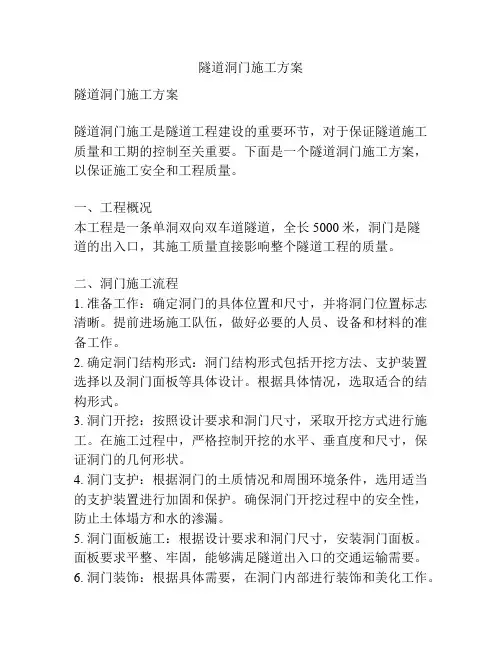 隧道洞门施工方案

隧道洞门施工方案

隧道洞门施工是隧道工程建设的重要环节，对于保证隧道施工质量和工期的控制至关重要。下面是一个隧道洞门施工方案，以保证施工安全和工程质量。

一、工程概况
本工程是一条单洞双向双车道隧道，全长 5000 米，洞门是隧道的出入口，其施工质量直接影响整个隧道工程的质量。

二、洞门施工流程
1. 准备工作：确定洞门的具体位置和尺寸，并将洞门位置标志清晰。提前进场施工队伍，做好必要的人员、设备和材料的准备工作。
2. 确定洞门结构形式：洞门结构形式包括开挖方法、支护装置选择以及洞门面板等具体设计。根据具体情况，选取适合的结构形式。
3. 洞门开挖：按照设计要求和洞门尺寸，采取开挖方式进行施工。在施工过程中，严格控制开挖的水平、垂直度和尺寸，保证洞门的几何形状。
4. 洞门支护：根据洞门的土质情况和周围环境条件，选用适当的支护装置进行加固和保护。确保洞门开挖过程中的安全性，防止土体塌方和水的渗漏。
5. 洞门面板施工：根据设计要求和洞门尺寸，安装洞门面板。面板要求平整、牢固，能够满足隧道出入口的交通运输需要。
6. 洞门装饰：根据具体需要，在洞门内部进行装饰和美化工作。